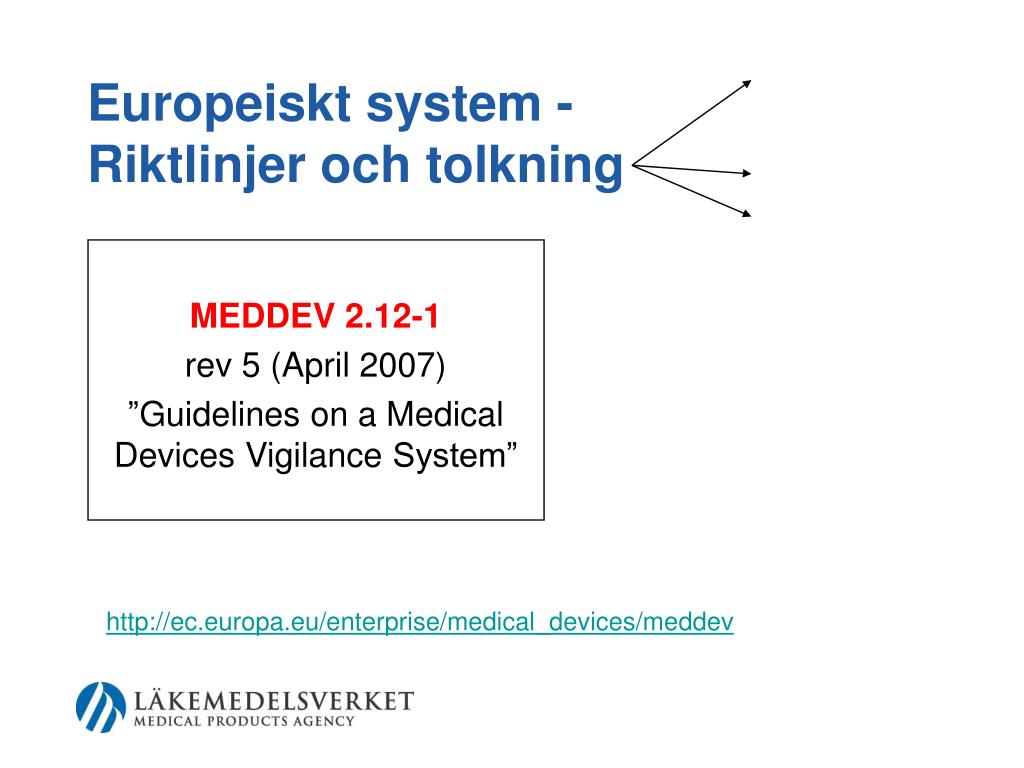 Europeiskt system - Riktlinjer och tolkning

MEDDEV 2.12-1
rev 5 (April 2007)
”Guidelines on a Medical Devices Vigilance System”

http://ec.europa.eu/enterprise/medical_devices/meddev

LÄKEMEDELSVERKET
MEDICAL PRODUCTS AGENCY